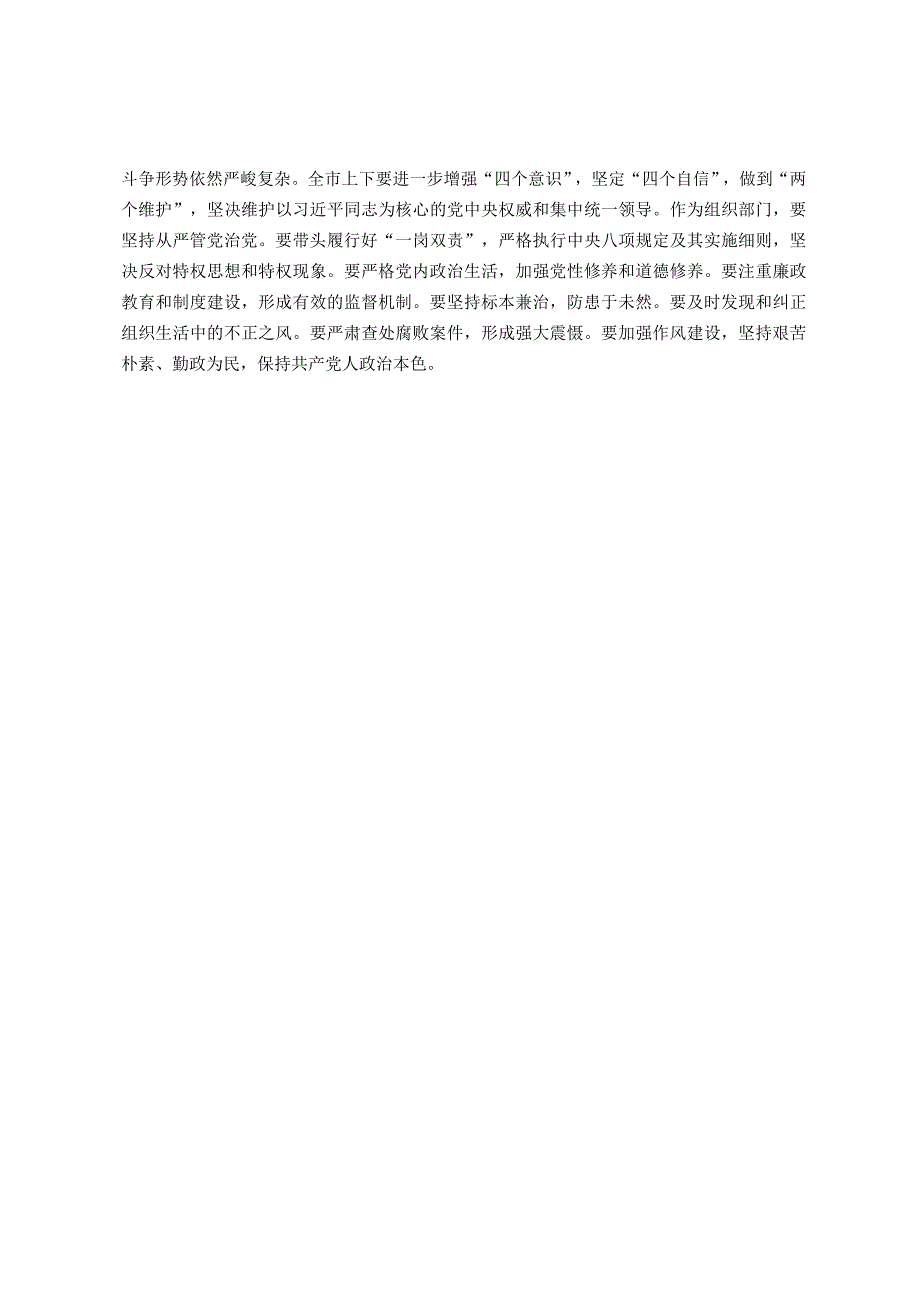 斗争形势依然严峻复杂。全市上下要进一步增强“四个意识”，坚定“四个自信”，做到“两个维护”，坚决维护以习近平同志为核心的党中央权威和集中统一领导。作为组织部门，要坚持从严管党治党。要带头履行好“一岗双责”，严格执行中央八项规定及其实施细则，坚决反对特权思想和特权现象。要严格党内政治生活，加强党性修养和道德修养。要注重廉政教育和制度建设，形成有效的监督机制。要坚持标本兼治，防患于未然。要及时发现和纠正组织生活中的不正之风。要严肃查处腐败案件，形成强大震慑。要加强作风建设，坚持艰苦朴素、勤政为民，保持共产党人政治本色。